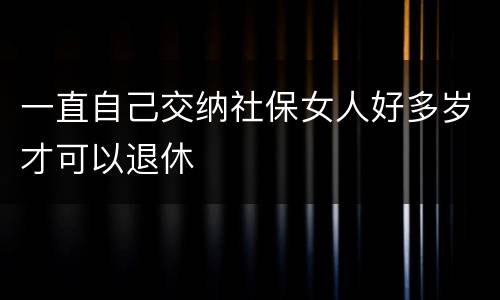 一直自己交纳社保女人好多岁才可以退休